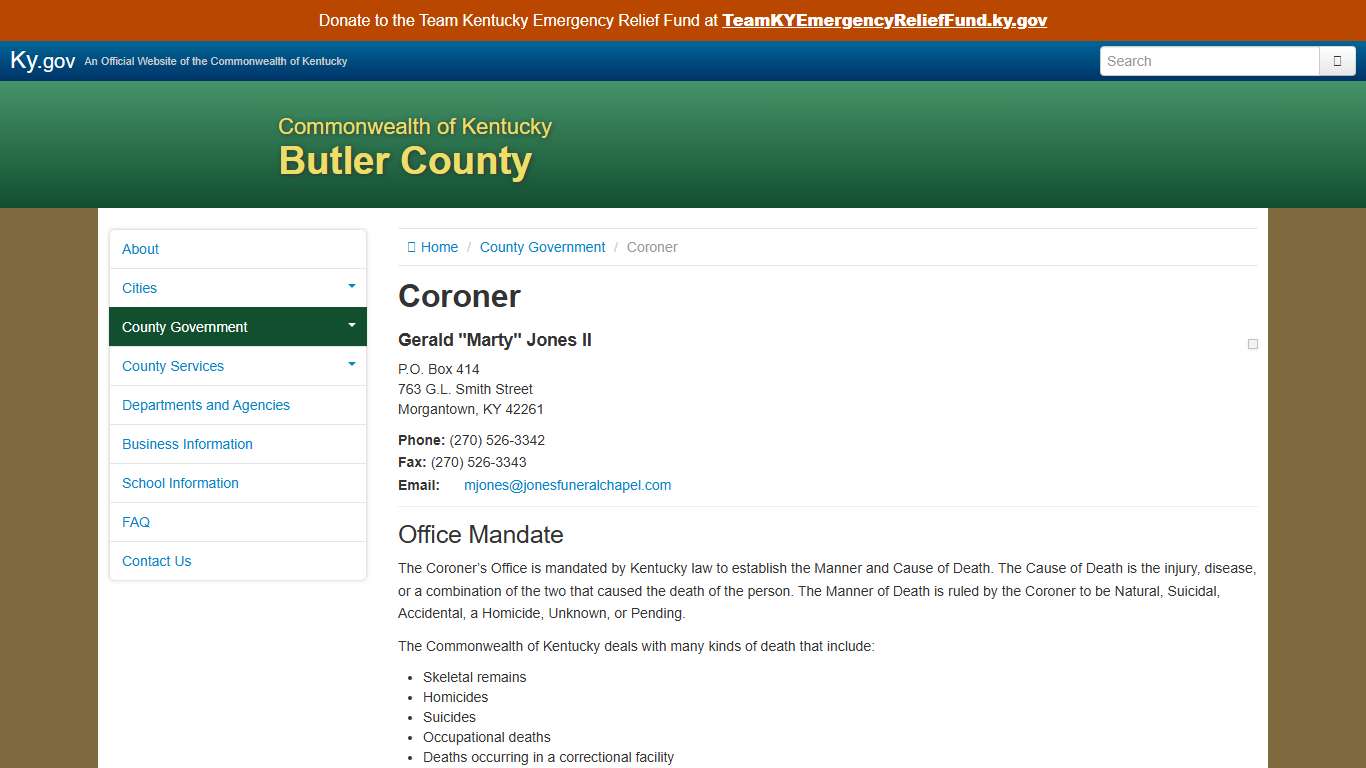 Donate to the Team Kentucky Emergency Relief Fund at TeamKYEmergencyReliefFund.ky.gov

Ky.gov An Official Website of the Commonwealth of Kentucky

Search

Commonwealth of Kentucky
Butler County

About
Cities
County Government
County Services
Departments and Agencies
Business Information
School Information
FAQ
Contact Us

Home / County Government / Coroner

Coroner

Gerald "Marty" Jones II

P.O. Box 414
763 G.L. Smith Street
Morgantown, KY 42261

Phone: (270) 526-3342
Fax: (270) 526-3343
Email: mjones@jonesfuneralchapel.com

Office Mandate

The Coroner's Office is mandated by Kentucky law to establish the Manner and Cause of Death. The Cause of Death is the injury, disease, or a combination of the two that caused the death of the person. The Manner of Death is ruled by the Coroner to be Natural, Suicidal, Accidental, a Homicide, Unknown, or Pending.

The Commonwealth of Kentucky deals with many kinds of death that include:

- Skeletal remains
- Homicides
- Suicides
- Occupational deaths
- Deaths occurring in a correctional facility